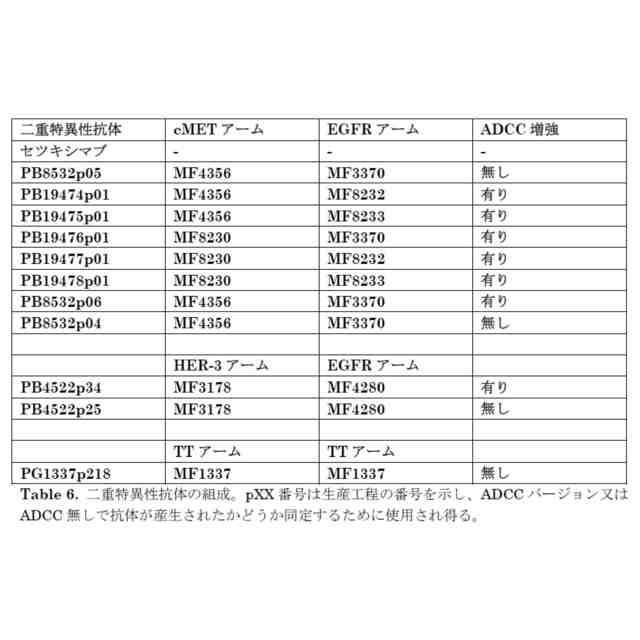 | 二重特異性抗体 | cMET アーム | EGFR アーム | ADCC 増強 |
|---|---|---|---|
| セツキシマブ | - | - | - |
| PB8532p05 | MF4356 | MF3370 | 無し |
| PB19474p01 | MF4356 | MF8232 | 有り |
| PB19475p01 | MF4356 | MF8233 | 有り |
| PB19476p01 | MF8230 | MF3370 | 有り |
| PB19477p01 | MF8230 | MF8232 | 有り |
| PB19478p01 | MF8230 | MF8233 | 有り |
| PB8532p06 | MF4356 | MF3370 | 有り |
| PB8532p04 | MF4356 | MF3370 | 無し |
| | | | |
| | HER-3 アーム | EGFR アーム | |
| PB4522p34 | MF3178 | MF4280 | 有り |
| PB4522p25 | MF3178 | MF4280 | 無し |
| | | | |
| | TT アーム | TT アーム | |
| PG1337p218 | MF1337 | MF1337 | 無し |

Table 6. 二重特異性抗体の組成。pXX 番号は生産工程の番号を示し、ADCC バージョン又は ADCC 無しで抗体が産生されたかどうか同定するために使用され得る。